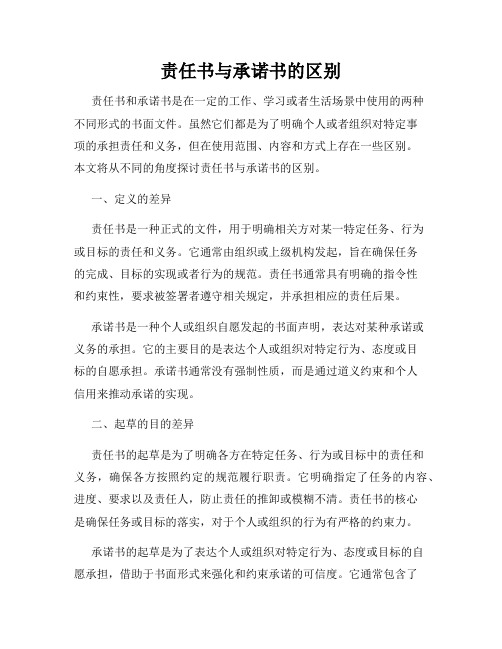 责任书与承诺书的区别

责任书和承诺书是在一定的工作、学习或者生活场景中使用的两种不同形式的书面文件。虽然它们都是为了明确个人或者组织对特定事项的承担责任和义务，但在使用范围、内容和方式上存在一些区别。本文将从不同的角度探讨责任书与承诺书的区别。

一、定义的差异

责任书是一种正式的文件，用于明确相关方对某一特定任务、行为或目标的责任和义务。它通常由组织或上级机构发起，旨在确保任务的完成、目标的实现或者行为的规范。责任书通常具有明确的指令性和约束性，要求被签署者遵守相关规定，并承担相应的责任后果。

承诺书是一种个人或组织自愿发起的书面声明，表达对某种承诺或义务的承担。它的主要目的是表达个人或组织对特定行为、态度或目标的自愿承担。承诺书通常没有强制性质，而是通过道义约束和个人信用来推动承诺的实现。

二、起草的目的差异

责任书的起草是为了明确各方在特定任务、行为或目标中的责任和义务，确保各方按照约定的规范履行职责。它明确指定了任务的内容、进度、要求以及责任人，防止责任的推卸或模糊不清。责任书的核心是确保任务或目标的落实，对于个人或组织的行为有严格的约束力。

承诺书的起草是为了表达个人或组织对特定行为、态度或目标的自愿承担，借助于书面形式来强化和约束承诺的可信度。它通常包含了